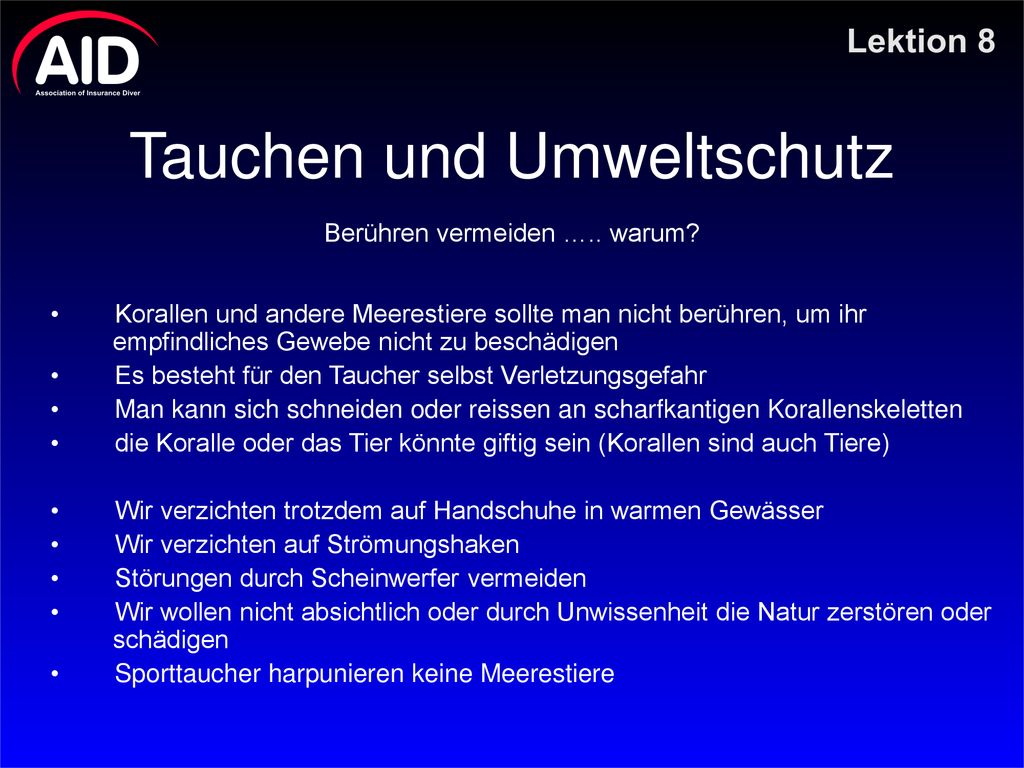 AID
Association of Insurance Diver

Lektion 8

Tauchen und Umweltschutz

Berühren vermeiden ….. warum?

• Korallen und andere Meerestiere sollte man nicht berühren, um ihr empfindliches Gewebe nicht zu beschädigen
• Es besteht für den Taucher selbst Verletzungsgefahr
• Man kann sich schneiden oder reissen an scharfkantigen Korallenskeletten
• die Koralle oder das Tier könnte giftig sein (Korallen sind auch Tiere)

• Wir verzichten trotzdem auf Handschuhe in warmen Gewässer
• Wir verzichten auf Strömungshaken
• Störungen durch Scheinwerfer vermeiden
• Wir wollen nicht absichtlich oder durch Unwissenheit die Natur zerstören oder schädigen
• Sporttaucher harpunieren keine Meerestiere